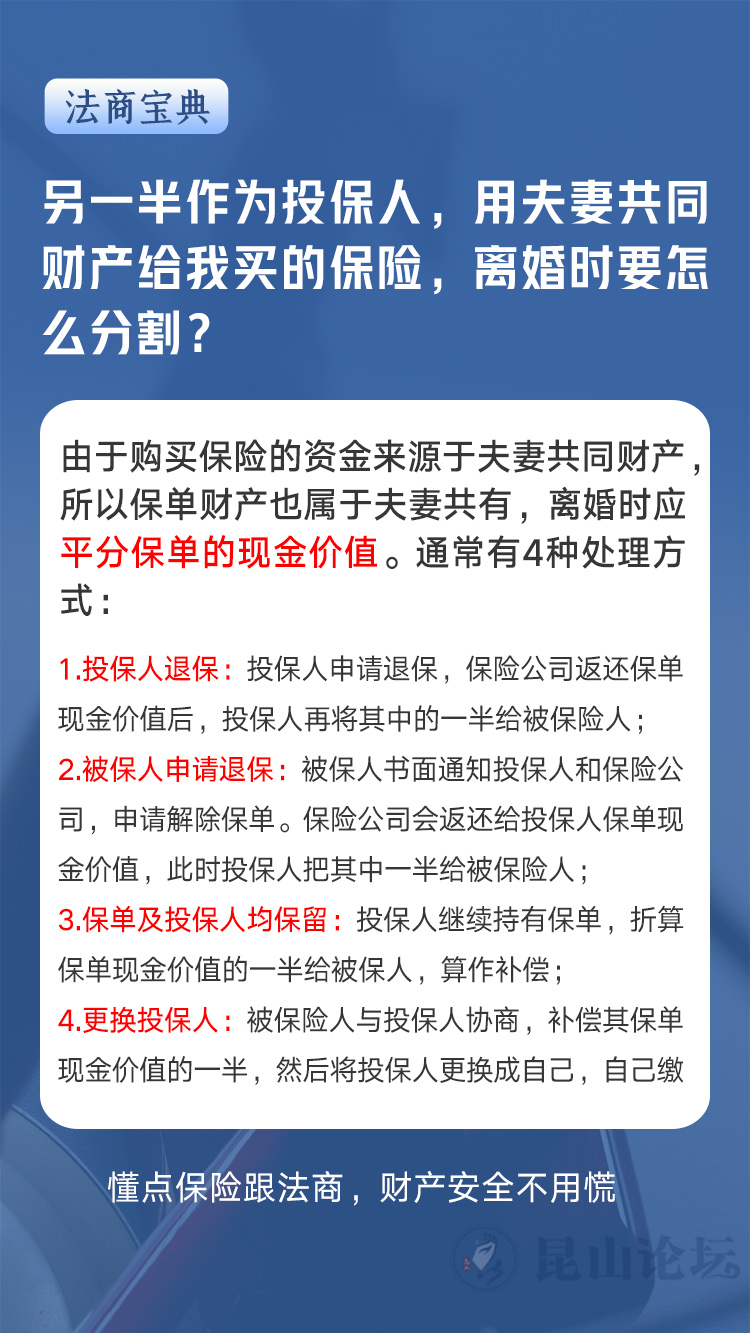 法商宝典

另一半作为投保人，用夫妻共同财产给我买的保险，离婚时要怎么分割？

由于购买保险的资金来源于夫妻共同财产，所以保单财产也属于夫妻共有，离婚时应平分保单的现金价值。通常有4种处理方式：

1.投保人退保：投保人申请退保，保险公司返还保单现金价值后，投保人再将其中的一半给被保险人；

2.被保人申请退保：被保人书面通知投保人和保险公司，申请解除保单。保险公司会返还给投保人保单现金价值，此时投保人把其中一半给被保险人；

3.保单及投保人均保留：投保人继续持有保单，折算保单现金价值的一半给被保人，算作补偿；

4.更换投保人：被保险人与投保人协商，补偿其保单现金价值的一半，然后将投保人更换成自己，自己缴

懂点保险跟法商，财产安全不用慌

昆山论坛